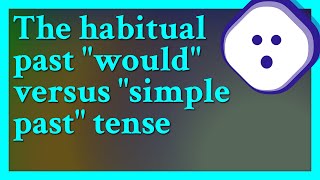 The habitual past "would" versus "simple past" tense